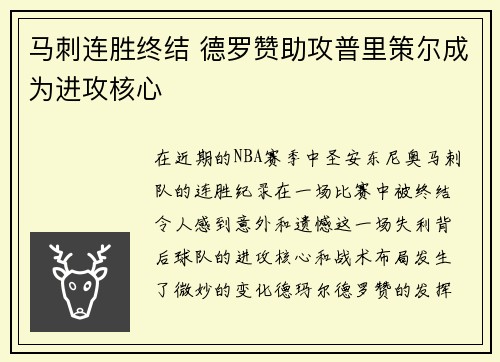 马刺连胜终结 德罗赞助攻普里策尔成为进攻核心

在近期的NBA赛季中圣安东尼奥马刺队的连胜纪录在一场比赛中被终结令人感到意外和遗憾这一场失利背后球队的进攻核心和战术布局发生了微妙的变化德玛尔德罗赞的发挥